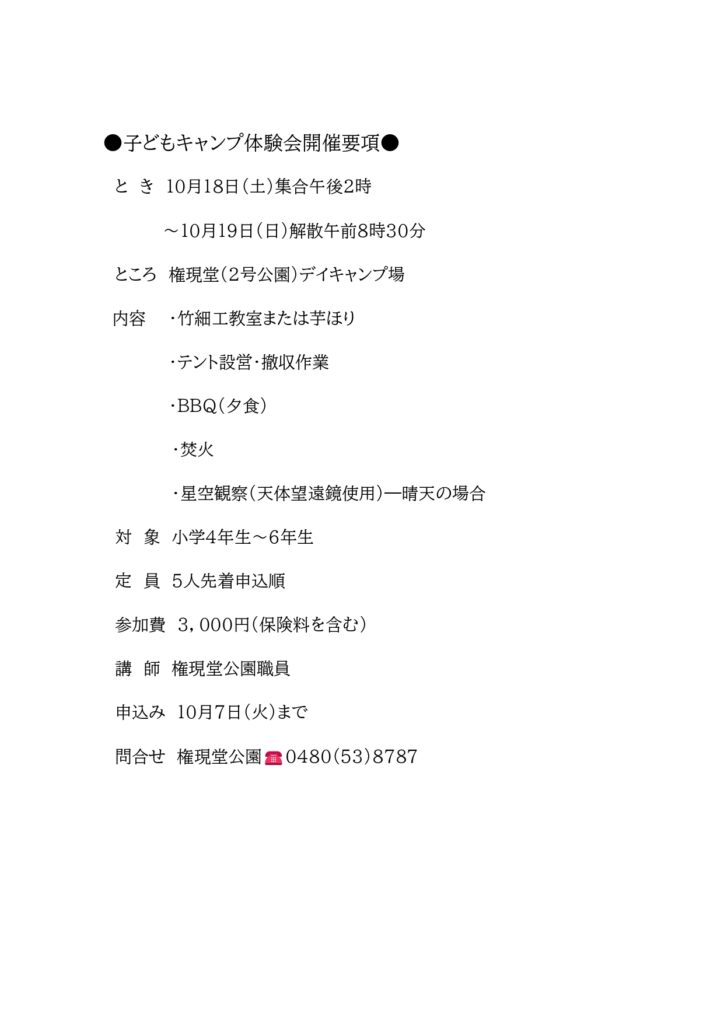 ●子どもキャンプ体験会開催要項●

と き 10月18日(土)集合午後2時

～10月19日(日)解散午前8時30分

ところ 権現堂(2号公園)デイキャンプ場

内容 ・竹細工教室または芋ほり

・テント設営・撤収作業

・BBQ(夕食)

・焚火

・星空観察(天体望遠鏡使用)—晴天の場合

対 象 小学4年生～6年生

定 員 5人先着申込順

参加費 3,000円(保険料を含む)

講 師 権現堂公園職員

申込み 10月7日(火)まで

問合せ 権現堂公園☎0480(53)8787